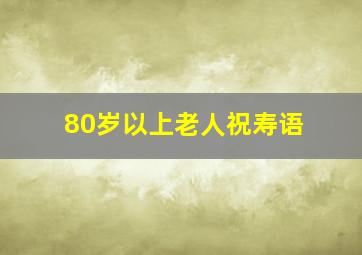 80岁以上老人祝寿语